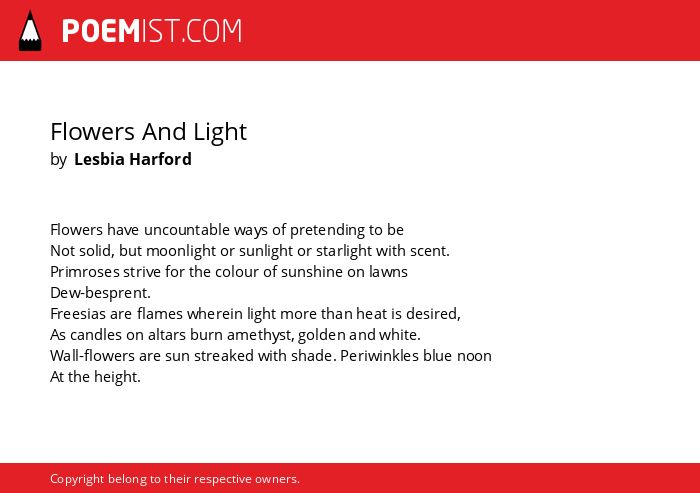 POEMIST.COM

Flowers And Light
by Lesbia Harford

Flowers have uncountable ways of pretending to be
Not solid, but moonlight or sunlight or starlight with scent.
Primroses strive for the colour of sunshine on lawns
Dew-besprent.
Freesias are flames wherein light more than heat is desired,
As candles on altars burn amethyst, golden and white.
Wall-flowers are sun streaked with shade. Periwinkles blue noon
At the height.

Copyright belong to their respective owners.